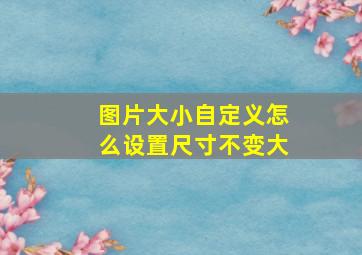 图片大小自定义怎么设置尺寸不变大